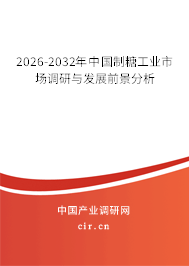 2026-2032年中国制糖工业市场调研与发展前景分析

中国产业调研网

cir.cn